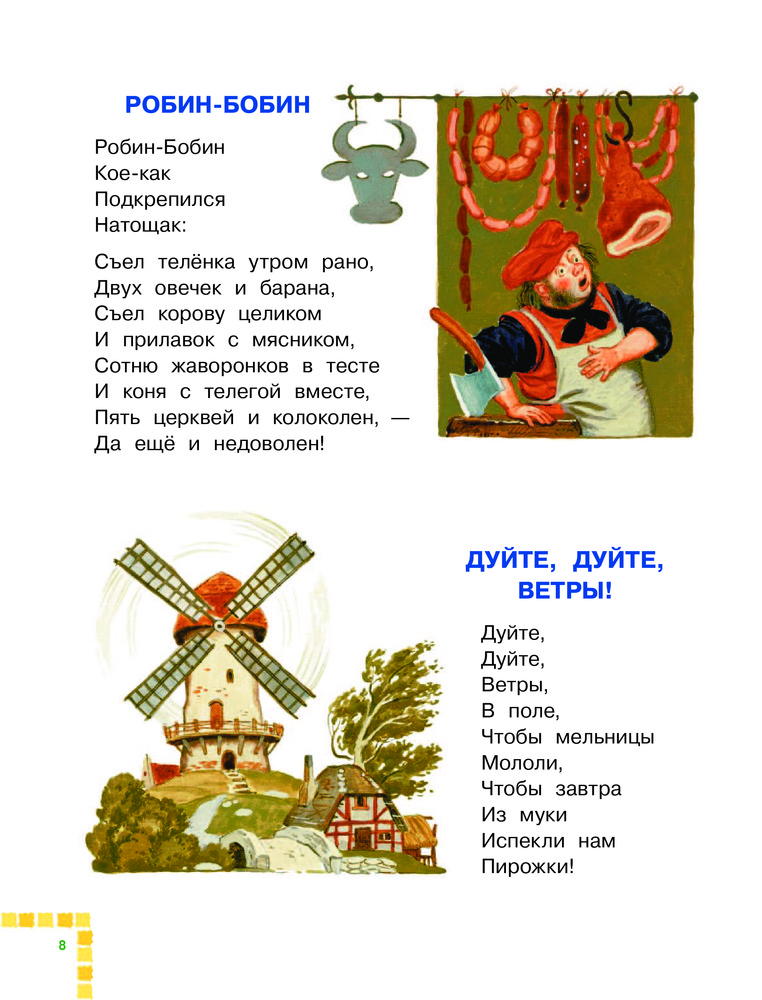 РОБИН-БОБИН

Робин-Бобин
Кое-как
Подкрепился
Натощак:

Съел телёнка утром рано,
Двух овечек и барана,
Съел корову целиком
И прилавок с мясником,
Сотню жаворонков в тесте
И коня с телегой вместе,
Пять церквей и колоколен, —
Да ещё и недоволен!

ДУЙТЕ, ДУЙТЕ, ВЕТРЫ!

Дуйте,
Дуйте,
Ветры,
В поле,
Чтобы мельницы
Мололи,
Чтобы завтра
Из муки
Испекли нам
Пирожки!

8